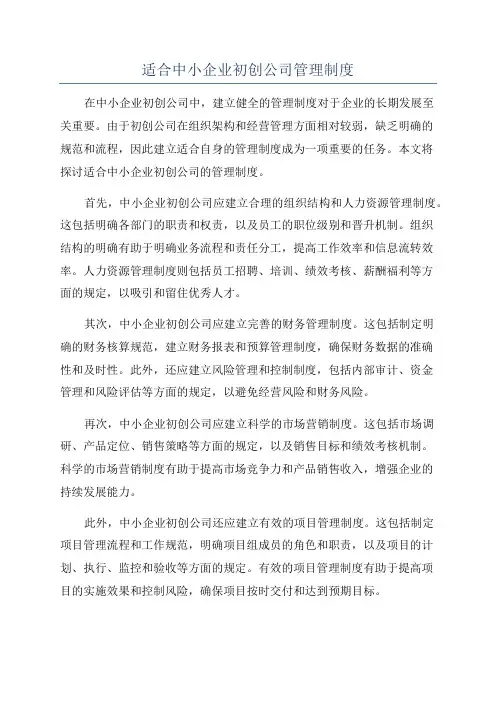 适合中小企业初创公司管理制度

在中小企业初创公司中，建立健全的管理制度对于企业的长期发展至关重要。由于初创公司在组织架构和经营管理方面相对较弱，缺乏明确的规范和流程，因此建立适合自身的管理制度成为一项重要的任务。本文将探讨适合中小企业初创公司的管理制度。

首先，中小企业初创公司应建立合理的组织结构和人力资源管理制度。这包括明确各部门的职责和权责，以及员工的职位级别和晋升机制。组织结构的明确有助于明确业务流程和责任分工，提高工作效率和信息流转效率。人力资源管理制度则包括员工招聘、培训、绩效考核、薪酬福利等方面的规定，以吸引和留住优秀人才。

其次，中小企业初创公司应建立完善的财务管理制度。这包括制定明确的财务核算规范，建立财务报表和预算管理制度，确保财务数据的准确性和及时性。此外，还应建立风险管理和控制制度，包括内部审计、资金管理和风险评估等方面的规定，以避免经营风险和财务风险。

再次，中小企业初创公司应建立科学的市场营销制度。这包括市场调研、产品定位、销售策略等方面的规定，以及销售目标和绩效考核机制。科学的市场营销制度有助于提高市场竞争力和产品销售收入，增强企业的持续发展能力。

此外，中小企业初创公司还应建立有效的项目管理制度。这包括制定项目管理流程和工作规范，明确项目组成员的角色和职责，以及项目的计划、执行、监控和验收等方面的规定。有效的项目管理制度有助于提高项目的实施效果和控制风险，确保项目按时交付和达到预期目标。